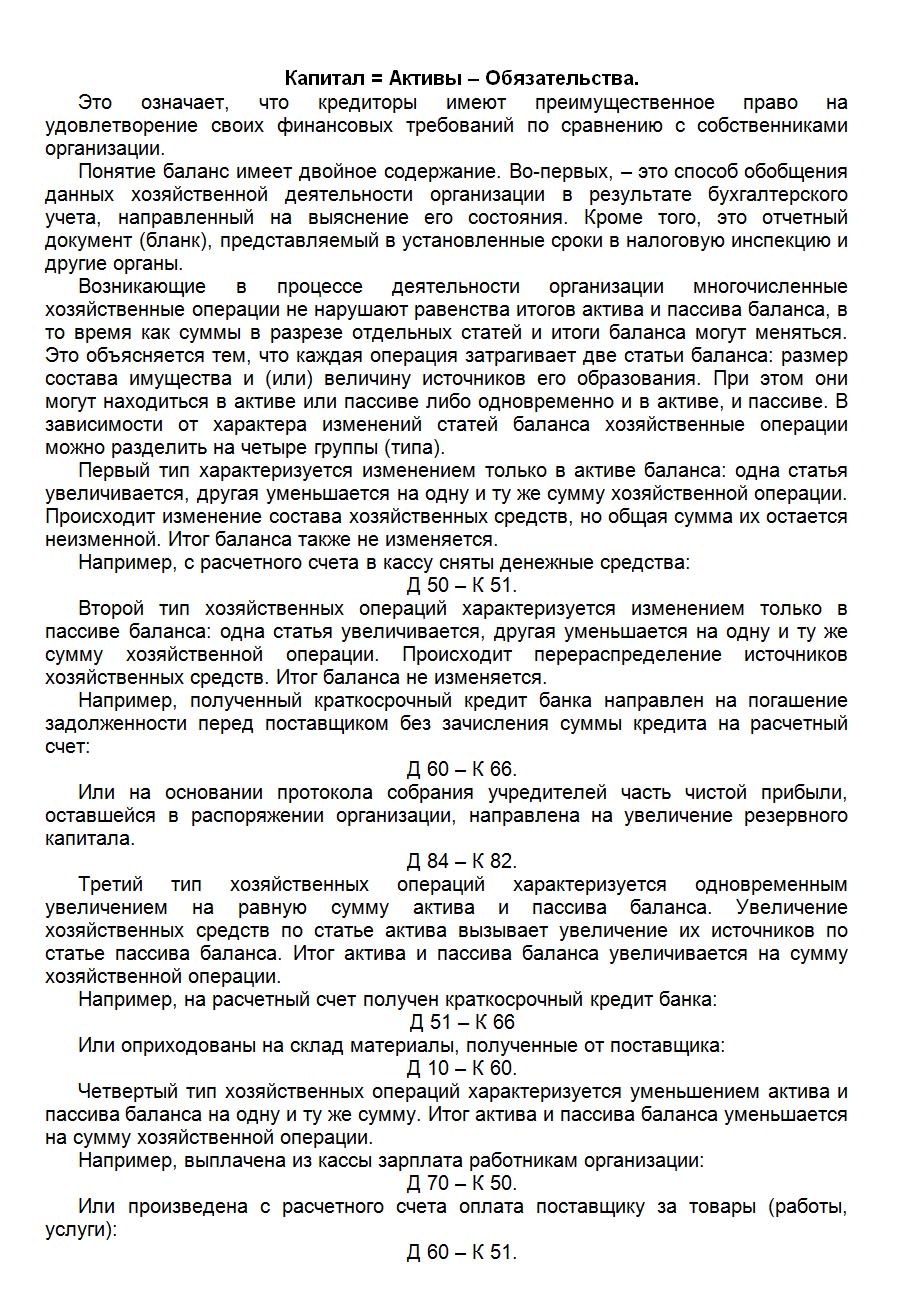 Капитал = Активы – Обязательства.

Это означает, что кредиторы имеют преимущественное право на удовлетворение своих финансовых требований по сравнению с собственниками организации.

Понятие баланс имеет двойное содержание. Во-первых, – это способ обобщения данных хозяйственной деятельности организации в результате бухгалтерского учета, направленный на выяснение его состояния. Кроме того, это отчетный документ (бланк), представляемый в установленные сроки в налоговую инспекцию и другие органы.

Возникающие в процессе деятельности организации многочисленные хозяйственные операции не нарушают равенства итогов актива и пассива баланса, в то время как суммы в разрезе отдельных статей и итоги баланса могут меняться. Это объясняется тем, что каждая операция затрагивает две статьи баланса: размер состава имущества и (или) величину источников его образования. При этом они могут находиться в активе или пассиве либо одновременно и в активе, и пассиве. В зависимости от характера изменений статей баланса хозяйственные операции можно разделить на четыре группы (типа).

Первый тип характеризуется изменением только в активе баланса: одна статья увеличивается, другая уменьшается на одну и ту же сумму хозяйственной операции. Происходит изменение состава хозяйственных средств, но общая сумма их остается неизменной. Итог баланса также не изменяется.

Например, с расчетного счета в кассу сняты денежные средства:

Д 50 – К 51.

Второй тип хозяйственных операций характеризуется изменением только в пассиве баланса: одна статья увеличивается, другая уменьшается на одну и ту же сумму хозяйственной операции. Происходит перераспределение источников хозяйственных средств. Итог баланса не изменяется.

Например, полученный краткосрочный кредит банка направлен на погашение задолженности перед поставщиком без зачисления суммы кредита на расчетный счет:

Д 60 – К 66.

Или на основании протокола собрания учредителей часть чистой прибыли, оставшейся в распоряжении организации, направлена на увеличение резервного капитала.

Д 84 – К 82.

Третий тип хозяйственных операций характеризуется одновременным увеличением на равную сумму актива и пассива баланса. Увеличение хозяйственных средств по статье актива вызывает увеличение их источников по статье пассива баланса. Итог актива и пассива баланса увеличивается на сумму хозяйственной операции.

Например, на расчетный счет получен краткосрочный кредит банка:

Д 51 – К 66

Или оприходованы на склад материалы, полученные от поставщика:

Д 10 – К 60.

Четвертый тип хозяйственных операций характеризуется уменьшением актива и пассива баланса на одну и ту же сумму. Итог актива и пассива баланса уменьшается на сумму хозяйственной операции.

Например, выплачена из кассы зарплата работникам организации:

Д 70 – К 50.

Или произведена с расчетного счета оплата поставщику за товары (работы, услуги):

Д 60 – К 51.